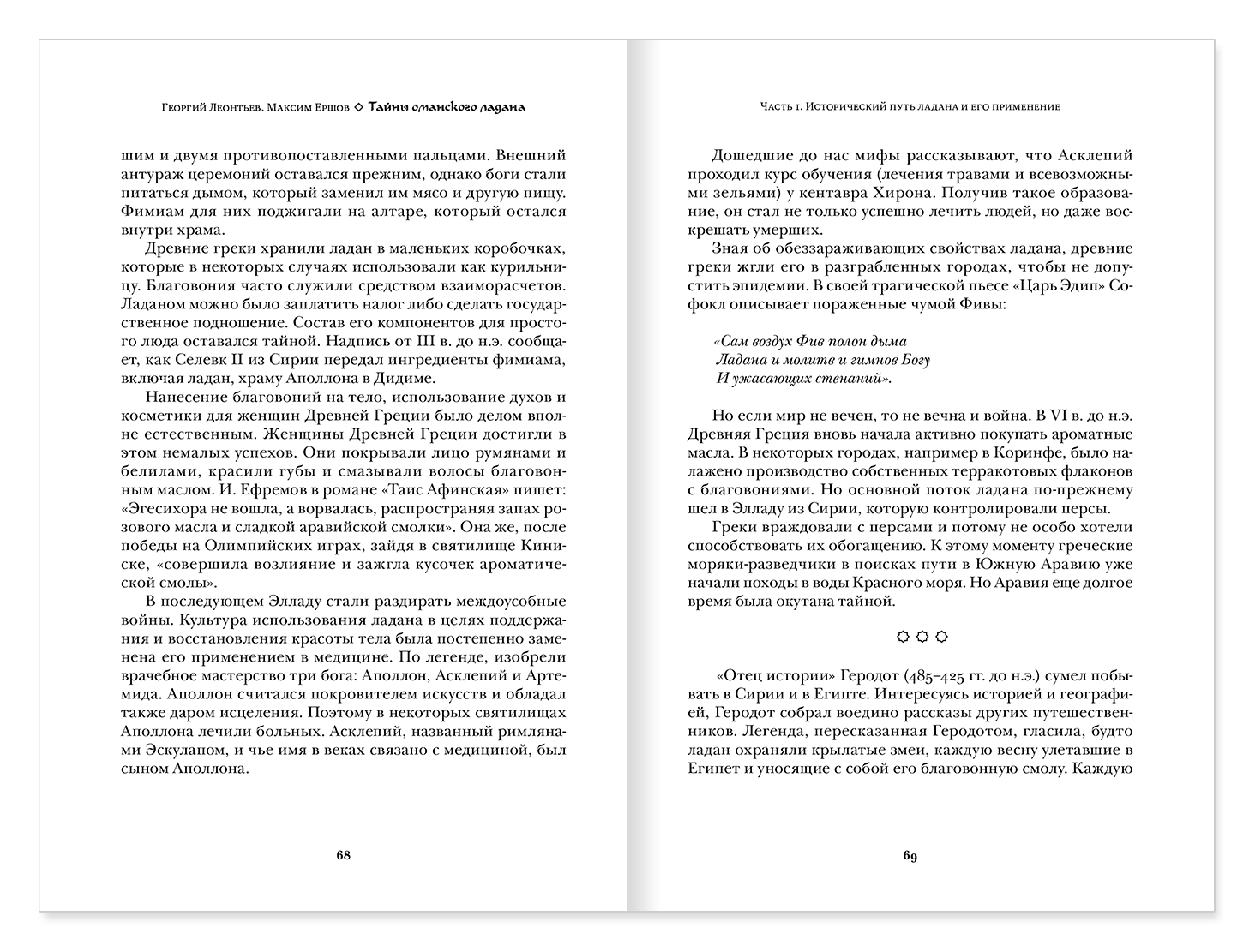 Георгий Леонтьев. Максим Ершов ◇ Тайны оманского ладана

шим и двумя противопоставленными пальцами. Внешний антураж церемоний оставался прежним, однако боги стали питаться дымом, который заменил им мясо и другую пищу. Фимиам для них поджигали на алтаре, который остался внутри храма.

Древние греки хранили ладан в маленьких коробочках, которые в некоторых случаях использовали как курильницу. Благовония часто служили средством взаиморасчетов. Ладаном можно было заплатить налог либо сделать государственное подношение. Состав его компонентов для простого люда оставался тайной. Надпись от III в. до н.э. сообщает, как Селевк II из Сирии передал ингредиенты фимиама, включая ладан, храму Аполлона в Дидиме.

Нанесение благовоний на тело, использование духов и косметики для женщин Древней Греции было делом вполне естественным. Женщины Древней Греции достигли в этом немалых успехов. Они покрывали лицо румянами и белилами, красили губы и смазывали волосы благовонным маслом. И. Ефремов в романе «Таис Афинская» пишет: «Эгесихора не вошла, а ворвалась, распространяя запах розового масла и сладкой аравийской смолки». Она же, после победы на Олимпийских играх, зайдя в святилище Киниске, «совершила возлияние и зажгла кусочек ароматической смолы».

В последующем Элладу стали раздирать междоусобные войны. Культура использования ладана в целях поддержания и восстановления красоты тела была постепенно заменена его применением в медицине. По легенде, изобрели врачебное мастерство три бога: Аполлон, Асклепий и Артемида. Аполлон считался покровителем искусств и обладал также даром исцеления. Поэтому в некоторых святилищах Аполлона лечили больных. Асклепий, названный римлянами Эскулапом, и чье имя в веках связано с медициной, был сыном Аполлона.

68

Часть 1. Исторический путь ладана и его применение

Дошедшие до нас мифы рассказывают, что Асклепий проходил курс обучения (лечения травами и всевозможными зельями) у кентавра Хирона. Получив такое образование, он стал не только успешно лечить людей, но даже воскрешать умерших.

Зная об обеззараживающих свойствах ладана, древние греки жгли его в разграбленных городах, чтобы не допустить эпидемии. В своей трагической пьесе «Царь Эдип» Софокл описывает пораженные чумой Фивы:

«Сам воздух Фив полон дыма
Ладана и молитв и гимнов Богу
И ужасающих стенаний».

Но если мир не вечен, то не вечна и война. В VI в. до н.э. Древняя Греция вновь начала активно покупать ароматные масла. В некоторых городах, например в Коринфе, было налажено производство собственных терракотовых флаконов с благовониями. Но основной поток ладана по-прежнему шел в Элладу из Сирии, которую контролировали персы.

Греки враждовали с персами и потому не особо хотели способствовать их обогащению. К этому моменту греческие моряки-разведчики в поисках пути в Южную Аравию уже начали походы в воды Красного моря. Но Аравия еще долгое время была окутана тайной.

«Отец истории» Геродот (485–425 гг. до н.э.) сумел побывать в Сирии и в Египте. Интересуясь историей и географией, Геродот собрал воедино рассказы других путешественников. Легенда, пересказанная Геродотом, гласила, будто ладан охраняли крылатые змеи, каждую весну улетавшие в Египет и уносящие с собой его благовонную смолу. Каждую

69